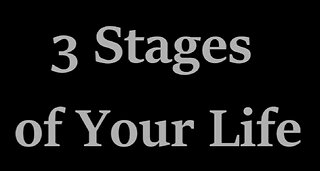 3 Stages
of Your Life